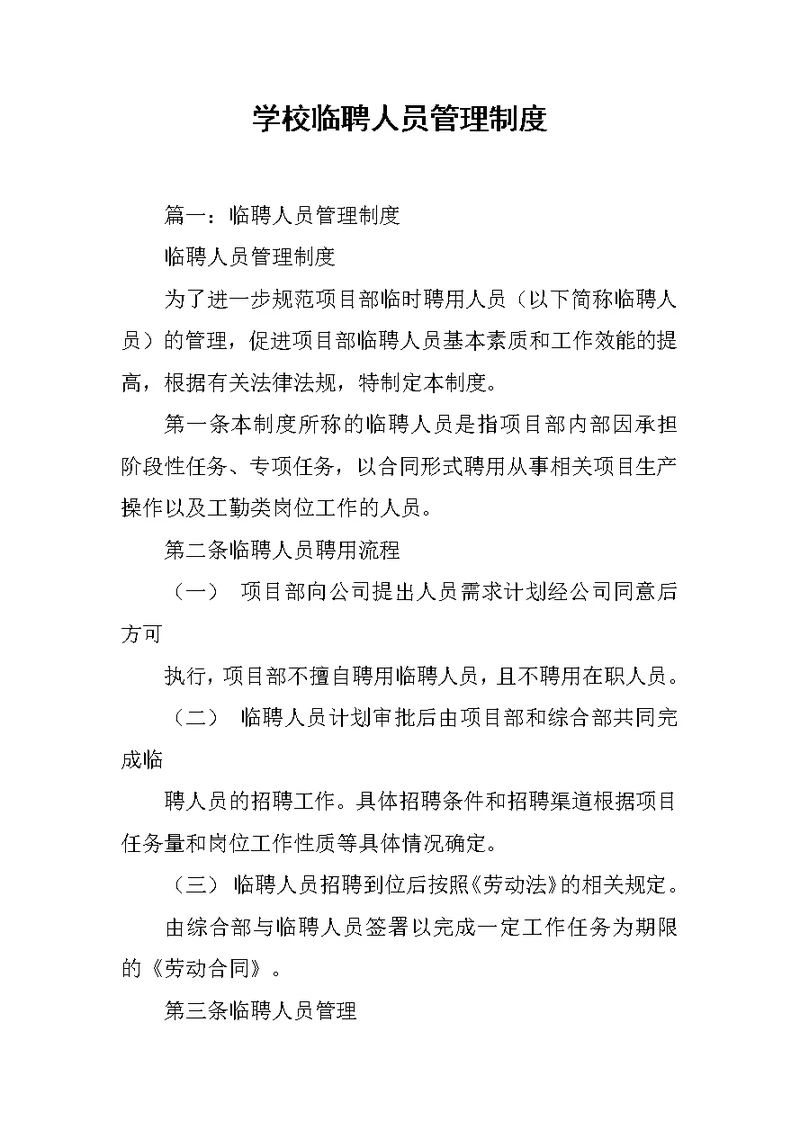 学校临聘人员管理制度

篇一：临聘人员管理制度

临聘人员管理制度

为了进一步规范项目部临时聘用人员（以下简称临聘人员）的管理，促进项目部临聘人员基本素质和工作效能的提高，根据有关法律法规，特制定本制度。

第一条本制度所称的临聘人员是指项目部内部因承担阶段性任务、专项任务，以合同形式聘用从事相关项目生产操作以及工勤类岗位工作的人员。

第二条临聘人员聘用流程

（一） 项目部向公司提出人员需求计划经公司同意后方可

执行，项目部不擅自聘用临聘人员，且不聘用在职人员。

（二） 临聘人员计划审批后由项目部和综合部共同完成临

聘人员的招聘工作。具体招聘条件和招聘渠道根据项目任务量和岗位工作性质等具体情况确定。

（三） 临聘人员招聘到位后按照《劳动法》的相关规定。

由综合部与临聘人员签署以完成一定工作任务为期限的《劳动合同》。

第三条临聘人员管理